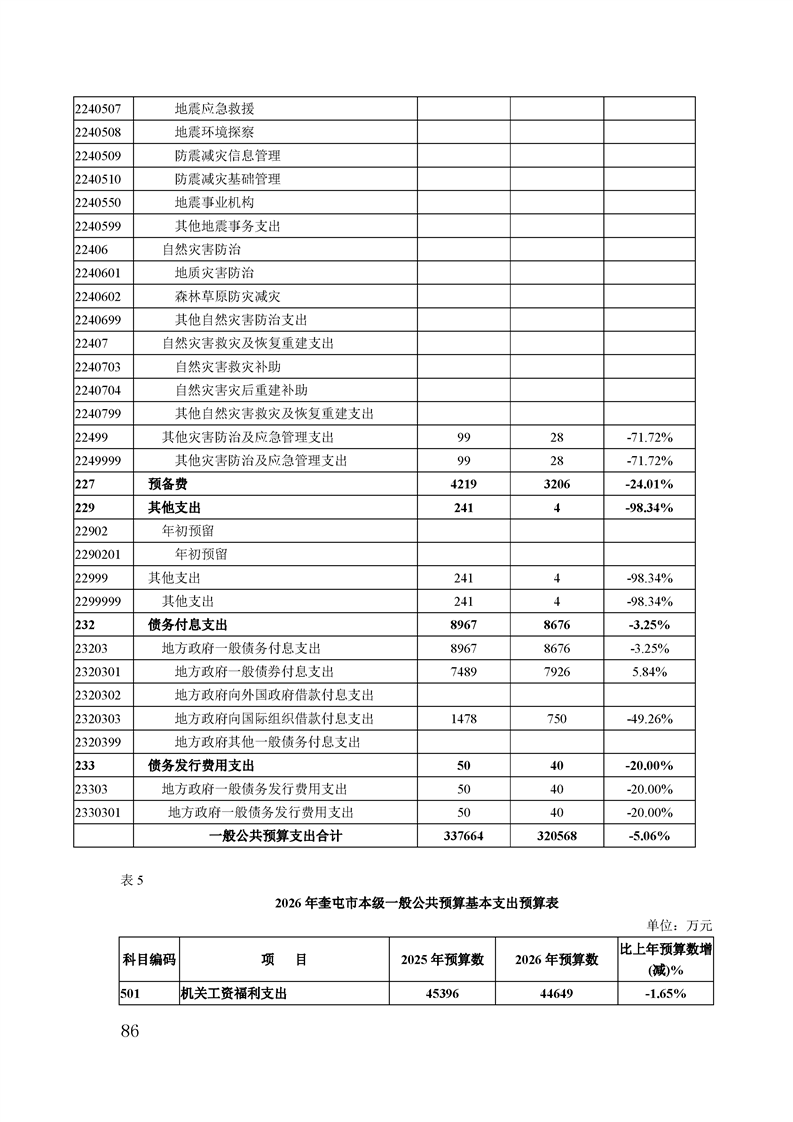 | | | | | |
|---|---|---|---|---|
| 2240507 | 地震应急救援 | | | |
| 2240508 | 地震环境探察 | | | |
| 2240509 | 防震减灾信息管理 | | | |
| 2240510 | 防震减灾基础管理 | | | |
| 2240550 | 地震事业机构 | | | |
| 2240599 | 其他地震事务支出 | | | |
| 22406 | 自然灾害防治 | | | |
| 2240601 | 地质灾害防治 | | | |
| 2240602 | 森林草原防灾减灾 | | | |
| 2240699 | 其他自然灾害防治支出 | | | |
| 22407 | 自然灾害救灾及恢复重建支出 | | | |
| 2240703 | 自然灾害救灾补助 | | | |
| 2240704 | 自然灾害灾后重建补助 | | | |
| 2240799 | 其他自然灾害救灾及恢复重建支出 | | | |
| 22499 | 其他灾害防治及应急管理支出 | 99 | 28 | -71.72% |
| 2249999 | 其他灾害防治及应急管理支出 | 99 | 28 | -71.72% |
| 227 | 预备费 | 4219 | 3206 | -24.01% |
| 229 | 其他支出 | 241 | 4 | -98.34% |
| 22902 | 年初预留 | | | |
| 2290201 | 年初预留 | | | |
| 22999 | 其他支出 | 241 | 4 | -98.34% |
| 2299999 | 其他支出 | 241 | 4 | -98.34% |
| 232 | 债务付息支出 | 8967 | 8676 | -3.25% |
| 23203 | 地方政府一般债务付息支出 | 8967 | 8676 | -3.25% |
| 2320301 | 地方政府一般债券付息支出 | 7489 | 7926 | 5.84% |
| 2320302 | 地方政府向外国政府借款付息支出 | | | |
| 2320303 | 地方政府向国际组织借款付息支出 | 1478 | 750 | -49.26% |
| 2320399 | 地方政府其他一般债务付息支出 | | | |
| 233 | 债务发行费用支出 | 50 | 40 | -20.00% |
| 23303 | 地方政府一般债务发行费用支出 | 50 | 40 | -20.00% |
| 2330301 | 地方政府一般债务发行费用支出 | 50 | 40 | -20.00% |
| | 一般公共预算支出合计 | 337664 | 320568 | -5.06% |

表 5

2026 年奎屯市本级一般公共预算基本支出预算表

单位：万元

| 科目编码 | 项　目 | 2025 年预算数 | 2026 年预算数 | 比上年预算数增(减)% |
|---|---|---|---|---|
| 501 | 机关工资福利支出 | 45396 | 44649 | -1.65% |

86